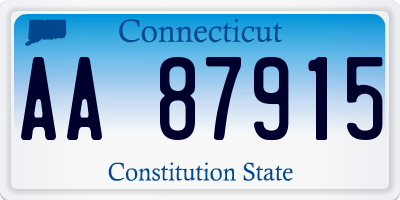 Connecticut

AA 87915

Constitution State